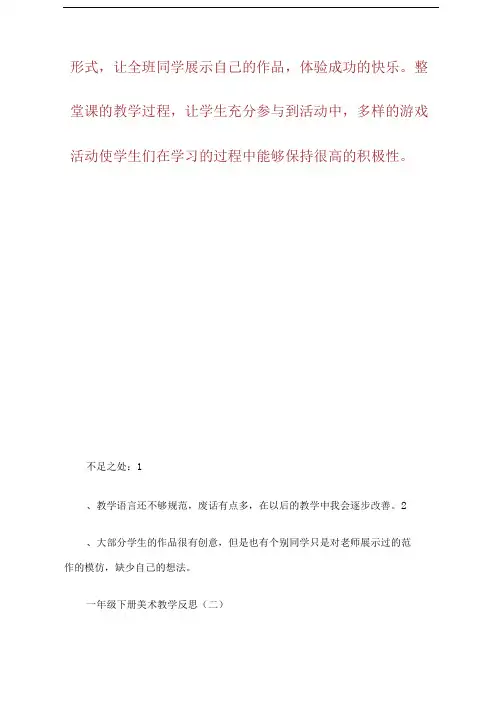 形式，让全班同学展示自己的作品，体验成功的快乐。整堂课的教学过程，让学生充分参与到活动中，多样的游戏活动使学生们在学习的过程中能够保持很高的积极性。

不足之处：1

、教学语言还不够规范，废话有点多，在以后的教学中我会逐步改善。2

、大部分学生的作品很有创意，但是也有个别同学只是对老师展示过的范作的模仿，缺少自己的想法。

一年级下册美术教学反思（二）